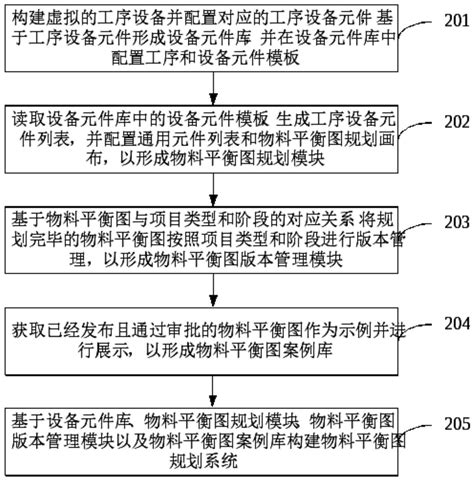 构建虚拟的工序设备并配置对应的工序设备元件 基于工序设备元件形成设备元件库 并在设备元件库中配置工序和设备元件模板

201

读取设备元件库中的设备元件模板 生成工序设备元件列表，并配置通用元件列表和物料平衡图规划画布，以形成物料平衡图规划模块

202

基于物料平衡图与项目类型和阶段的对应关系 将规划完毕的物料平衡图按照项目类型和阶段进行版本管理，以形成物料平衡图版本管理模块

203

获取已经发布且通过审批的物料平衡图作为示例并进行展示，以形成物料平衡图案例库

204

基于设备元件库、物料平衡图规划模块 物料平衡图版本管理模块以及物料平衡图案例库构建物料平衡图规划系统

205